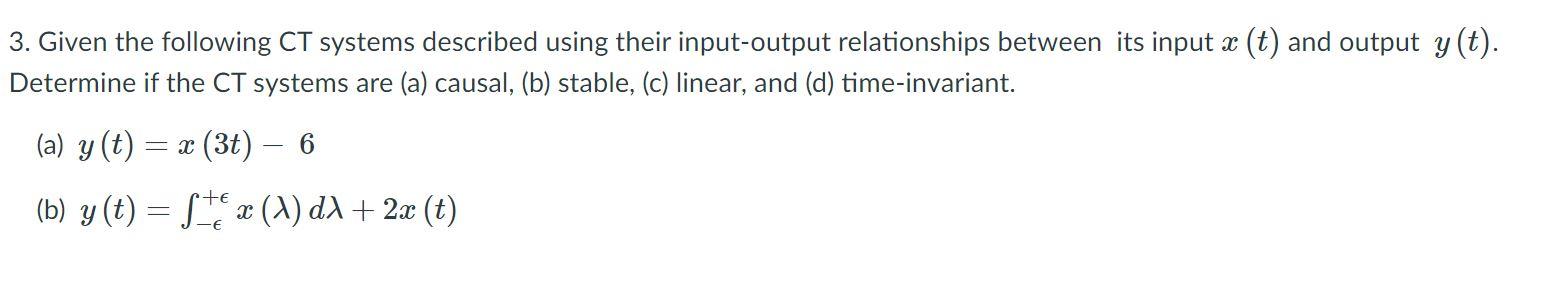 3. Given the following CT systems described using their input-output relationships between its input $x(t)$ and output $y(t)$. Determine if the CT systems are (a) causal, (b) stable, (c) linear, and (d) time-invariant.

(a) $y(t) = x(3t) - 6$

(b) $y(t) = \int_{-\epsilon}^{+\epsilon} x(\lambda)\, d\lambda + 2x(t)$